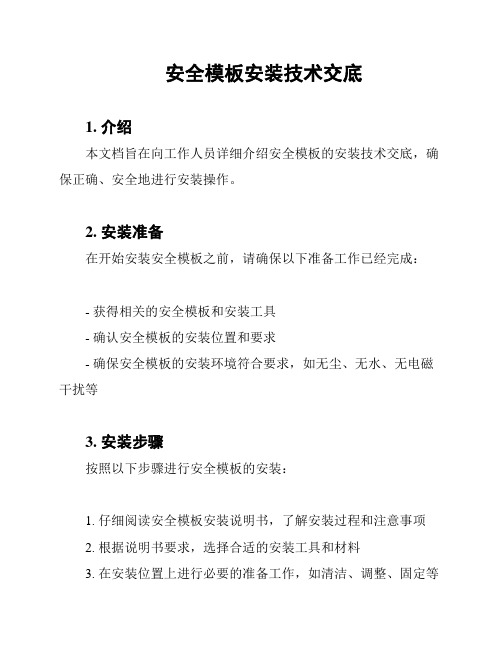 安全模板安装技术交底

1. 介绍

本文档旨在向工作人员详细介绍安全模板的安装技术交底，确保正确、安全地进行安装操作。

2. 安装准备

在开始安装安全模板之前，请确保以下准备工作已经完成：

- 获得相关的安全模板和安装工具
- 确认安全模板的安装位置和要求
- 确保安全模板的安装环境符合要求，如无尘、无水、无电磁干扰等

3. 安装步骤

按照以下步骤进行安全模板的安装：

1. 仔细阅读安全模板安装说明书，了解安装过程和注意事项
2. 根据说明书要求，选择合适的安装工具和材料
3. 在安装位置上进行必要的准备工作，如清洁、调整、固定等